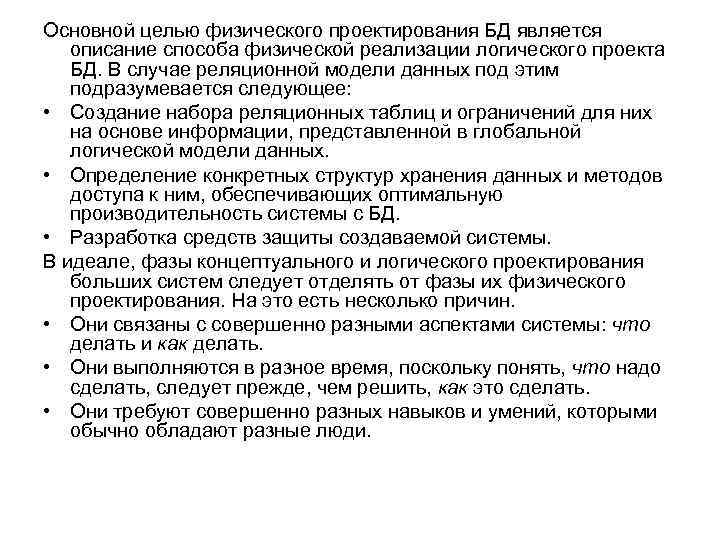 Основной целью физического проектирования БД является описание способа физической реализации логического проекта БД. В случае реляционной модели данных под этим подразумевается следующее:

• Создание набора реляционных таблиц и ограничений для них на основе информации, представленной в глобальной логической модели данных.

• Определение конкретных структур хранения данных и методов доступа к ним, обеспечивающих оптимальную производительность системы с БД.

• Разработка средств защиты создаваемой системы.

В идеале, фазы концептуального и логического проектирования больших систем следует отделять от фазы их физического проектирования. На это есть несколько причин.

• Они связаны с совершенно разными аспектами системы: что делать и как делать.

• Они выполняются в разное время, поскольку понять, что надо сделать, следует прежде, чем решить, как это сделать.

• Они требуют совершенно разных навыков и умений, которыми обычно обладают разные люди.